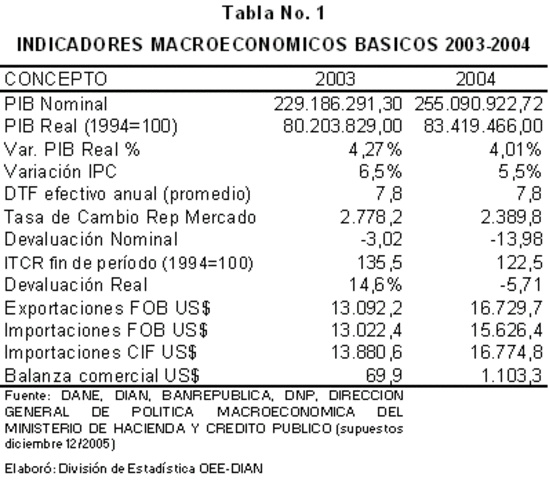 Tabla No. 1

INDICADORES MACROECONOMICOS BASICOS 2003-2004

| CONCEPTO | 2003 | 2004 |
|---|---|---|
| PIB Nominal | 229.186.291,30 | 255.090.922,72 |
| PIB Real (1994=100) | 80.203.829,00 | 83.419.466,00 |
| Var. PIB Real % | 4,27% | 4,01% |
| Variación IPC | 6,5% | 5,5% |
| DTF efectivo anual (promedio) | 7,8 | 7,8 |
| Tasa de Cambio Rep Mercado | 2.778,2 | 2.389,8 |
| Devaluación Nominal | -3,02 | -13,98 |
| ITCR fin de período (1994=100) | 135,5 | 122,5 |
| Devaluación Real | 14,6% | -5,71 |
| Exportaciones FOB US$ | 13.092,2 | 16.729,7 |
| Importaciones FOB US$ | 13.022,4 | 15.626,4 |
| Importaciones CIF US$ | 13.880,6 | 16.774,8 |
| Balanza comercial US$ | 69,9 | 1.103,3 |

Fuente: DANE, DIAN, BANREPUBLICA, DNP, DIRECCION GENERAL DE POLITICA MACROECONOMICA DEL MINISTERIO DE HACIENDA Y CREDITO PUBLICO (supuestos diciembre 12/2005)

Elaboró: División de Estadística OEE-DIAN